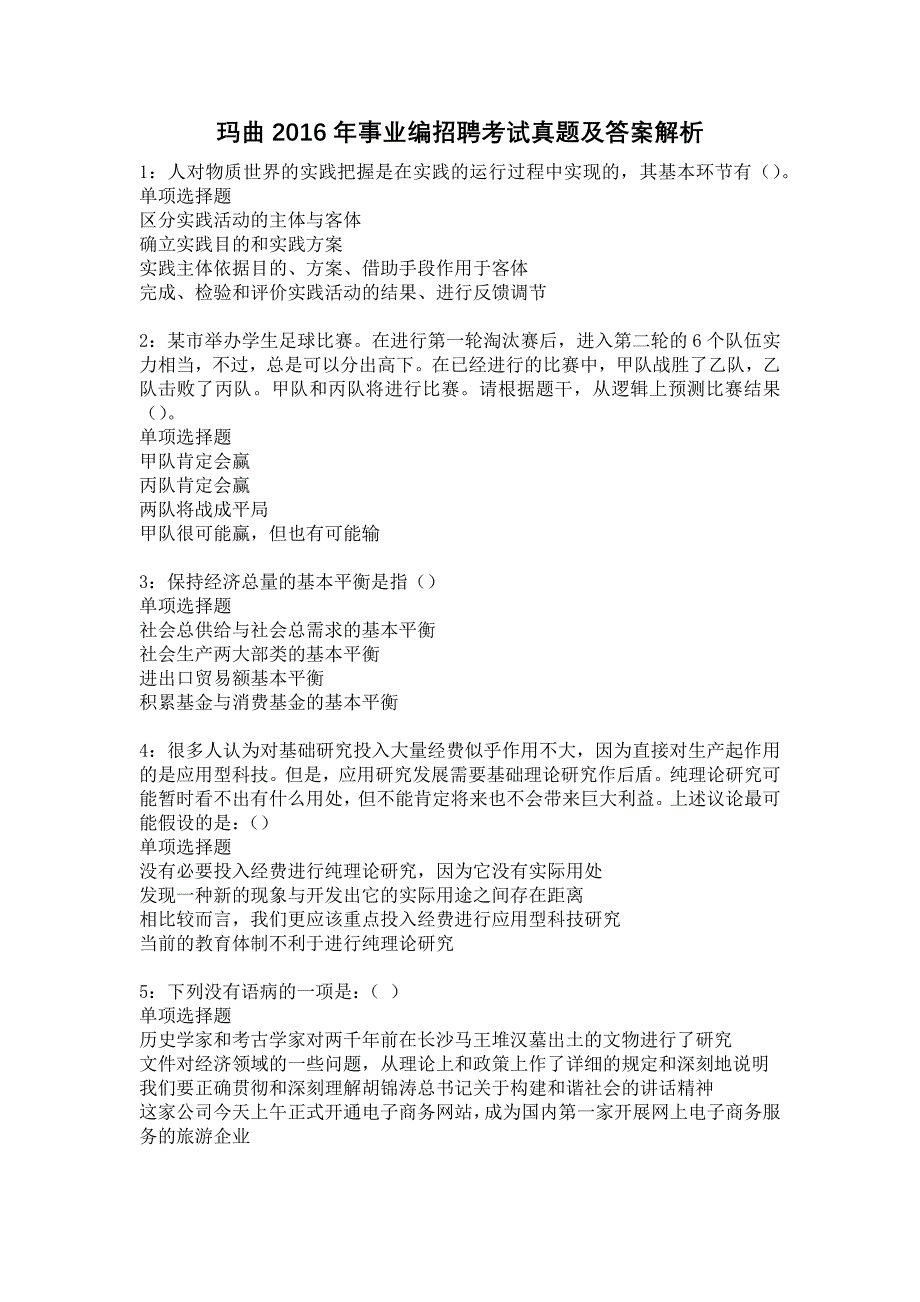 玛曲 2016 年事业编招聘考试真题及答案解析

1：人对物质世界的实践把握是在实践的运行过程中实现的，其基本环节有（）。
单项选择题
区分实践活动的主体与客体
确立实践目的和实践方案
实践主体依据目的、方案、借助手段作用于客体
完成、检验和评价实践活动的结果、进行反馈调节

2：某市举办学生足球比赛。在进行第一轮淘汰赛后，进入第二轮的 6 个队伍实力相当，不过，总是可以分出高下。在已经进行的比赛中，甲队战胜了乙队，乙队击败了丙队。甲队和丙队将进行比赛。请根据题干，从逻辑上预测比赛结果（）。
单项选择题
甲队肯定会赢
丙队肯定会赢
两队将战成平局
甲队很可能赢，但也有可能输

3：保持经济总量的基本平衡是指（）
单项选择题
社会总供给与社会总需求的基本平衡
社会生产两大部类的基本平衡
进出口贸易额基本平衡
积累基金与消费基金的基本平衡

4：很多人认为对基础研究投入大量经费似乎作用不大，因为直接对生产起作用的是应用型科技。但是，应用研究发展需要基础理论研究作后盾。纯理论研究可能暂时看不出有什么用处，但不能肯定将来也不会带来巨大利益。上述议论最可能假设的是：()
单项选择题
没有必要投入经费进行纯理论研究，因为它没有实际用处
发现一种新的现象与开发出它的实际用途之间存在距离
相比较而言，我们更应该重点投入经费进行应用型科技研究
当前的教育体制不利于进行纯理论研究

5：下列没有语病的一项是：（ ）
单项选择题
历史学家和考古学家对两千年前在长沙马王堆汉墓出土的文物进行了研究
文件对经济领域的一些问题，从理论上和政策上作了详细的规定和深刻地说明
我们要正确贯彻和深刻理解胡锦涛总书记关于构建和谐社会的讲话精神
这家公司今天上午正式开通电子商务网站，成为国内第一家开展网上电子商务服务的旅游企业